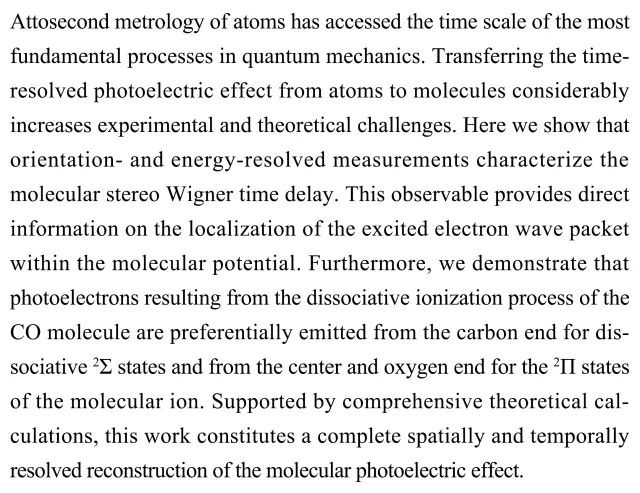 Attosecond metrology of atoms has accessed the time scale of the most fundamental processes in quantum mechanics. Transferring the time-resolved photoelectric effect from atoms to molecules considerably increases experimental and theoretical challenges. Here we show that orientation- and energy-resolved measurements characterize the molecular stereo Wigner time delay. This observable provides direct information on the localization of the excited electron wave packet within the molecular potential. Furthermore, we demonstrate that photoelectrons resulting from the dissociative ionization process of the CO molecule are preferentially emitted from the carbon end for dissociative $^2\Sigma$ states and from the center and oxygen end for the $^2\Pi$ states of the molecular ion. Supported by comprehensive theoretical calculations, this work constitutes a complete spatially and temporally resolved reconstruction of the molecular photoelectric effect.